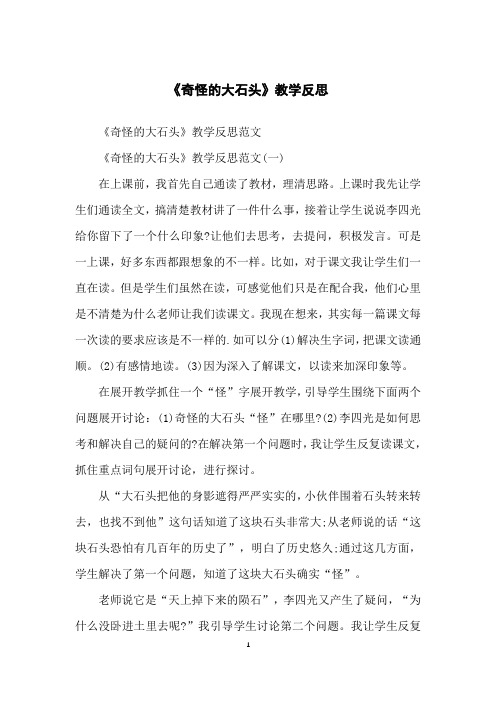 《奇怪的大石头》教学反思

《奇怪的大石头》教学反思范文

《奇怪的大石头》教学反思范文(一)

在上课前，我首先自己通读了教材，理清思路。上课时我先让学生们通读全文，搞清楚教材讲了一件什么事，接着让学生说说李四光给你留下了一个什么印象?让他们去思考，去提问，积极发言。可是一上课，好多东西都跟想象的不一样。比如，对于课文我让学生们一直在读。但是学生们虽然在读，可感觉他们只是在配合我，他们心里是不清楚为什么老师让我们读课文。我现在想来，其实每一篇课文每一次读的要求应该是不一样的.如可以分(1)解决生字词，把课文读通顺。(2)有感情地读。(3)因为深入了解课文，以读来加深印象等。

在展开教学抓住一个“怪”字展开教学，引导学生围绕下面两个问题展开讨论：(1)奇怪的大石头“怪”在哪里?(2)李四光是如何思考和解决自己的疑问的?在解决第一个问题时，我让学生反复读课文，抓住重点词句展开讨论，进行探讨。

从“大石头把他的身影遮得严严实实的，小伙伴围着石头转来转去，也找不到他”这句话知道了这块石头非常大;从老师说的话“这块石头恐怕有几百年的历史了”，明白了历史悠久;通过这几方面，学生解决了第一个问题，知道了这块大石头确实“怪”。

老师说它是“天上掉下来的陨石”，李四光又产生了疑问，“为什么没卧进土里去呢?”我引导学生讨论第二个问题。我让学生反复

1